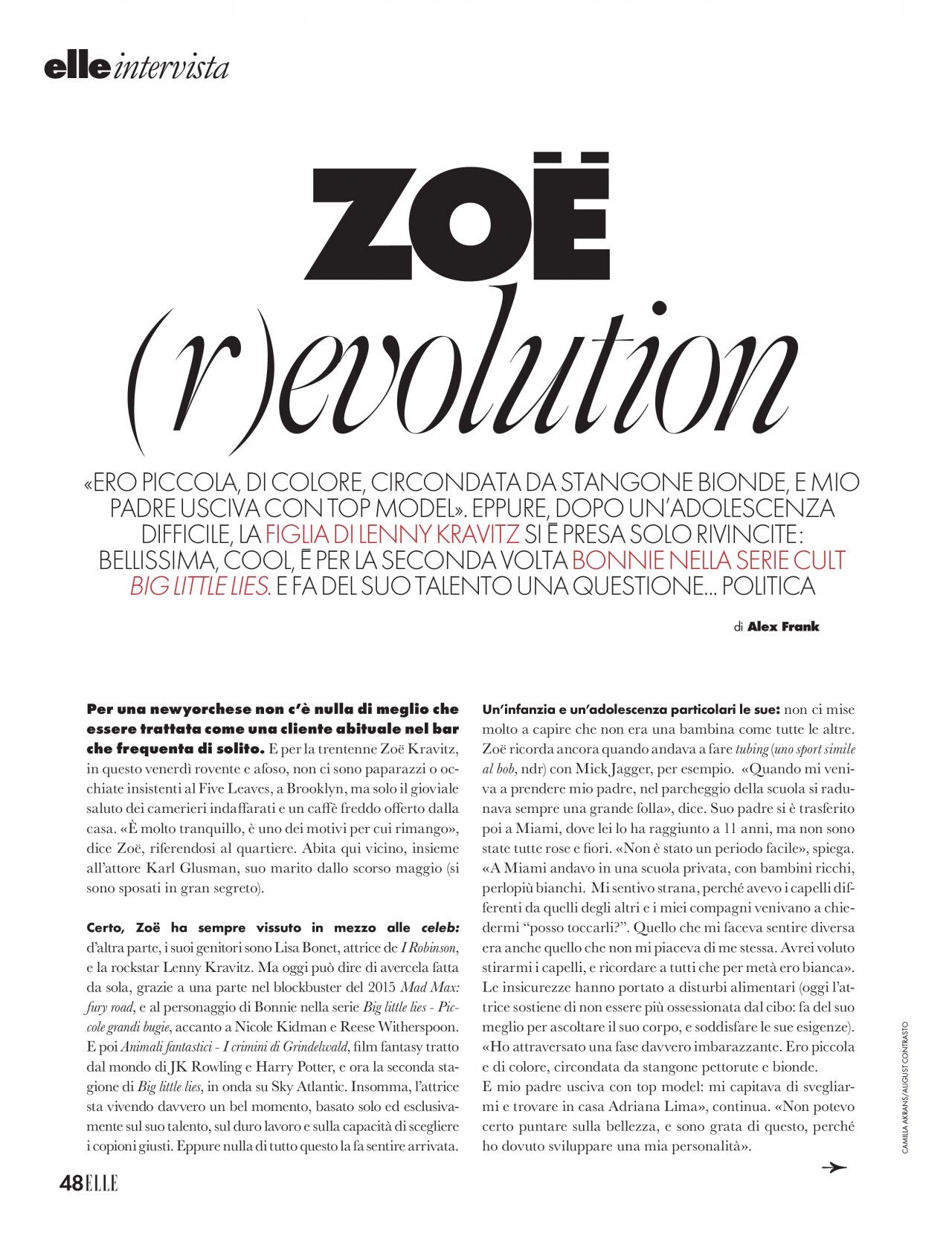 elle intervista

ZOË (r)evolution

«ERO PICCOLA, DI COLORE, CIRCONDATA DA STANGONE BIONDE, E MIO PADRE USCIVA CON TOP MODEL». EPPURE, DOPO UN'ADOLESCENZA DIFFICILE, LA FIGLIA DI LENNY KRAVITZ SI È PRESA SOLO RIVINCITE: BELLISSIMA, COOL, È PER LA SECONDA VOLTA BONNIE NELLA SERIE CULT BIG LITTLE LIES. E FA DEL SUO TALENTO UNA QUESTIONE... POLITICA

di Alex Frank

Per una newyorchese non c'è nulla di meglio che essere trattata come una cliente abituale nel bar che frequenta di solito. E per la trentenne Zoë Kravitz, in questo venerdì rovente e afoso, non ci sono paparazzi o occhiate insistenti al Five Leaves, a Brooklyn, ma solo il gioviale saluto dei camerieri indaffarati e un caffè freddo offerto dalla casa. «È molto tranquillo, è uno dei motivi per cui rimango», dice Zoë, riferendosi al quartiere. Abita qui vicino, insieme all'attore Karl Glusman, suo marito dallo scorso maggio (si sono sposati in gran segreto).

Certo, Zoë ha sempre vissuto in mezzo alle celeb: d'altra parte, i suoi genitori sono Lisa Bonet, attrice de I Robinson, e la rockstar Lenny Kravitz. Ma oggi può dire di avercela fatta da sola, grazie a una parte nel blockbuster del 2015 Mad Max: fury road, e al personaggio di Bonnie nella serie Big little lies - Piccole grandi bugie, accanto a Nicole Kidman e Reese Witherspoon. E poi Animali fantastici - I crimini di Grindelwald, film fantasy tratto dal mondo di JK Rowling e Harry Potter, e ora la seconda stagione di Big little lies, in onda su Sky Atlantic. Insomma, l'attrice sta vivendo davvero un bel momento, basato solo ed esclusivamente sul suo talento, sul duro lavoro e sulla capacità di scegliere i copioni giusti. Eppure nulla di tutto questo la fa sentire arrivata.

Un'infanzia e un'adolescenza particolari le sue: non ci mise molto a capire che non era una bambina come tutte le altre. Zoë ricorda ancora quando andava a fare tubing (uno sport simile al bob, ndr) con Mick Jagger, per esempio. «Quando mi veniva a prendere mio padre, nel parcheggio della scuola si radunava sempre una grande folla», dice. Suo padre si è trasferito poi a Miami, dove lei lo ha raggiunto a 11 anni, ma non sono state tutte rose e fiori. «Non è stato un periodo facile», spiega. «A Miami andavo in una scuola privata, con bambini ricchi, perlopiù bianchi. Mi sentivo strana, perché avevo i capelli differenti da quelli degli altri e i miei compagni venivano a chiedermi "posso toccarli?". Quello che mi faceva sentire diversa era anche quello che non mi piaceva di me stessa. Avrei voluto stirarmi i capelli, e ricordare a tutti che per metà ero bianca». Le insicurezze hanno portato a disturbi alimentari (oggi l'attrice sostiene di non essere più ossessionata dal cibo: fa del suo meglio per ascoltare il suo corpo, e soddisfare le sue esigenze). «Ho attraversato una fase davvero imbarazzante. Ero piccola e di colore, circondata da stangone pettorute e bionde.
E mio padre usciva con top model: mi capitava di svegliarmi e trovare in casa Adriana Lima», continua. «Non potevo certo puntare sulla bellezza, e sono grata di questo, perché ho dovuto sviluppare una mia personalità».

CAMILLA AKRANS/AUGUST CONTRASTO

48 ELLE